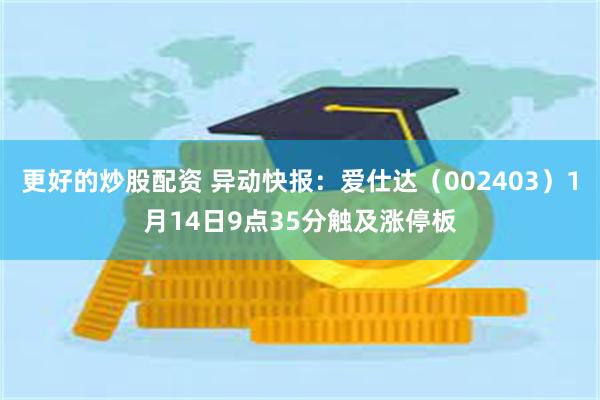 更好的炒股配资 异动快报：爱仕达（002403）1月14日9点35分触及涨停板